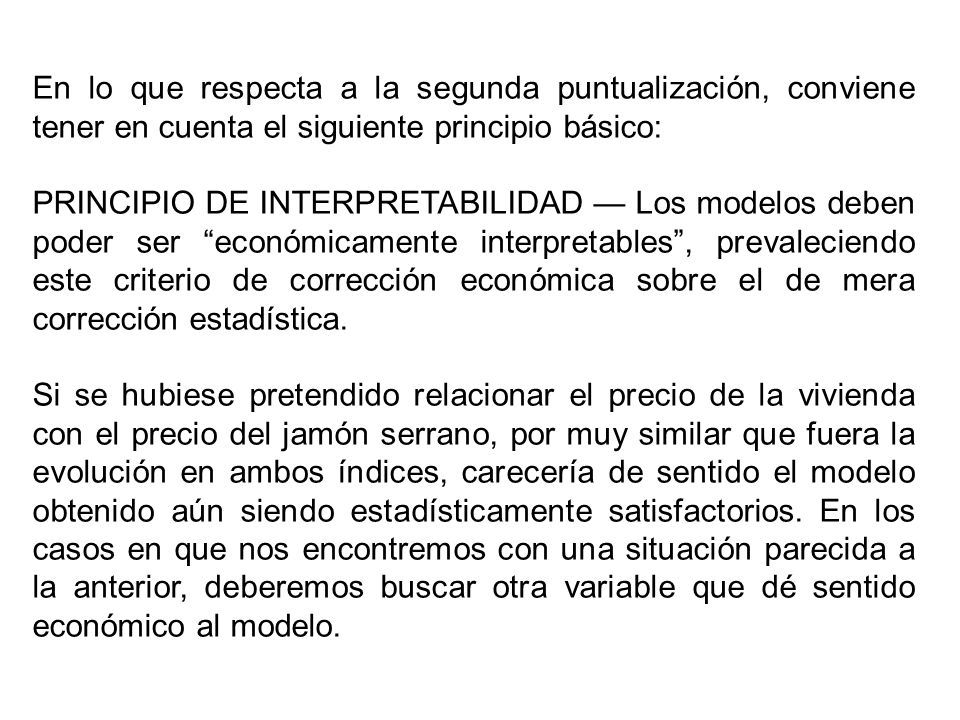 En lo que respecta a la segunda puntualización, conviene tener en cuenta el siguiente principio básico:

PRINCIPIO DE INTERPRETABILIDAD — Los modelos deben poder ser “económicamente interpretables”, prevaleciendo este criterio de corrección económica sobre el de mera corrección estadística.

Si se hubiese pretendido relacionar el precio de la vivienda con el precio del jamón serrano, por muy similar que fuera la evolución en ambos índices, carecería de sentido el modelo obtenido aún siendo estadísticamente satisfactorios. En los casos en que nos encontremos con una situación parecida a la anterior, deberemos buscar otra variable que dé sentido económico al modelo.